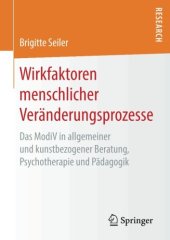 RESEARCH

Brigitte Seiler

Wirkfaktoren menschlicher Veränderungsprozesse

Das ModiV in allgemeiner und kunstbezogener Beratung, Psychotherapie und Pädagogik

Springer